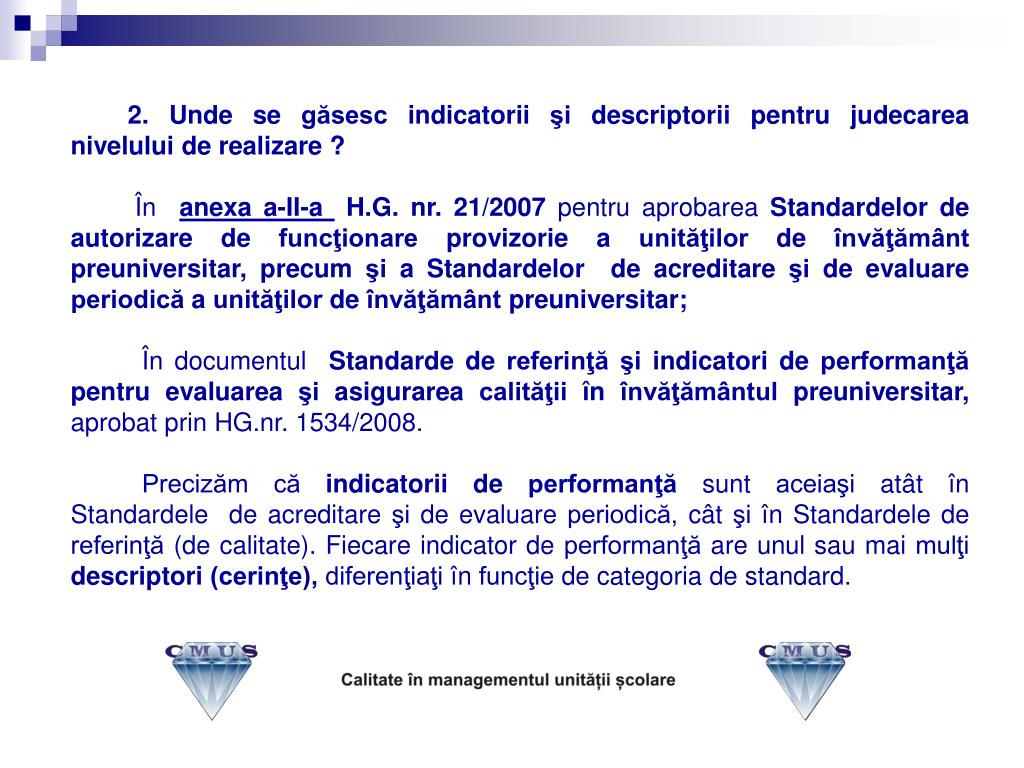 2. Unde se găsesc indicatorii şi descriptorii pentru judecarea nivelului de realizare ?

În anexa a-II-a H.G. nr. 21/2007 pentru aprobarea Standardelor de autorizare de funcţionare provizorie a unităţilor de învăţământ preuniversitar, precum şi a Standardelor de acreditare şi de evaluare periodică a unităţilor de învăţământ preuniversitar;

În documentul Standarde de referinţă şi indicatori de performanţă pentru evaluarea şi asigurarea calităţii în învăţământul preuniversitar, aprobat prin HG.nr. 1534/2008.

Precizăm că indicatorii de performanţă sunt aceiaşi atât în Standardele de acreditare şi de evaluare periodică, cât şi în Standardele de referinţă (de calitate). Fiecare indicator de performanţă are unul sau mai mulţi descriptori (cerinţe), diferenţiaţi în funcţie de categoria de standard.

CMUS

Calitate în managementul unității școlare

CMUS